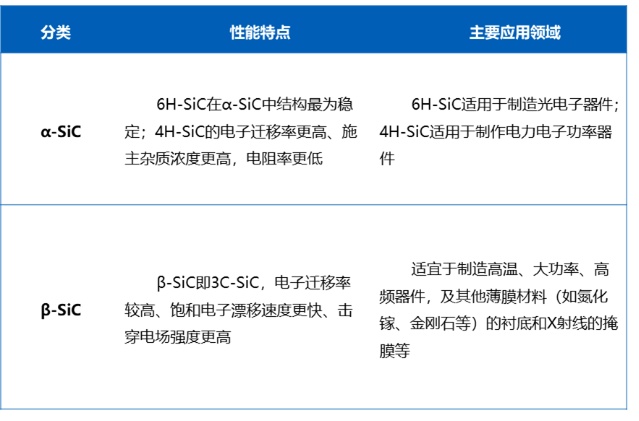 | 分类 | 性能特点 | 主要应用领域 |
|---|---|---|
| α-SiC | 6H-SiC在α-SiC中结构最为稳定；4H-SiC的电子迁移率更高、施主杂质浓度更高，电阻率更低 | 6H-SiC适用于制造光电子器件；4H-SiC适用于制作电力电子功率器件 |
| β-SiC | β-SiC即3C-SiC，电子迁移率较高、饱和电子漂移速度更快、击穿电场强度更高 | 适宜于制造高温、大功率、高频器件，及其他薄膜材料（如氮化镓、金刚石等）的衬底和X射线的掩膜等 |